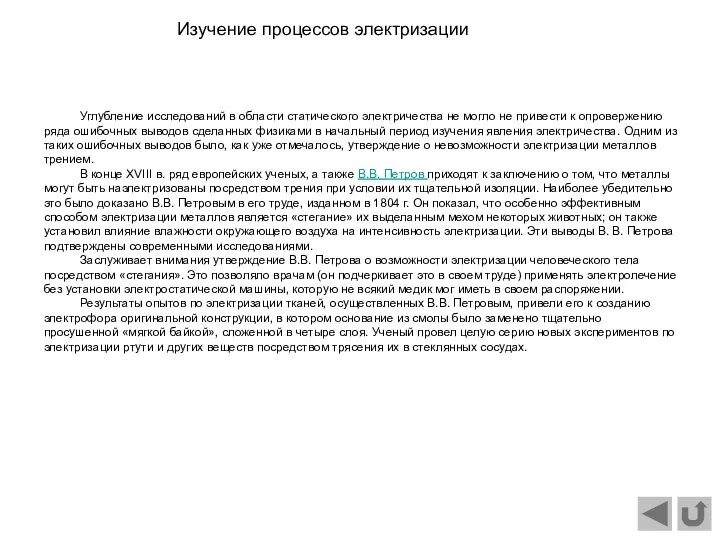 Изучение процессов электризации

Углубление исследований в области статического электричества не могло не привести к опровержению ряда ошибочных выводов сделанных физиками в начальный период изучения явления электричества. Одним из таких ошибочных выводов было, как уже отмечалось, утверждение о невозможности электризации металлов трением.

В конце XVIII в. ряд европейских ученых, а также В.В. Петров приходят к заключению о том, что металлы могут быть наэлектризованы посредством трения при условии их тщательной изоляции. Наиболее убедительно это было доказано В.В. Петровым в его труде, изданном в 1804 г. Он показал, что особенно эффективным способом электризации металлов является «стегание» их выделанным мехом некоторых животных; он также установил влияние влажности окружающего воздуха на интенсивность электризации. Эти выводы В. В. Петрова подтверждены современными исследованиями.

Заслуживает внимания утверждение В.В. Петрова о возможности электризации человеческого тела посредством «стегания». Это позволяло врачам (он подчеркивает это в своем труде) применять электролечение без установки электростатической машины, которую не всякий медик мог иметь в своем распоряжении.

Результаты опытов по электризации тканей, осуществленных В.В. Петровым, привели его к созданию электрофора оригинальной конструкции, в котором основание из смолы было заменено тщательно просушенной «мягкой байкой», сложенной в четыре слоя. Ученый провел целую серию новых экспериментов по электризации ртути и других веществ посредством трясения их в стеклянных сосудах.